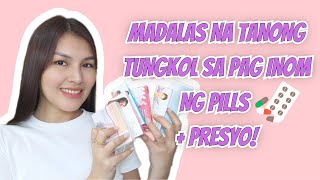 MADALAS NA TANONG TUNGKOL SA PAG INOM NG PILLS + PRESYO!